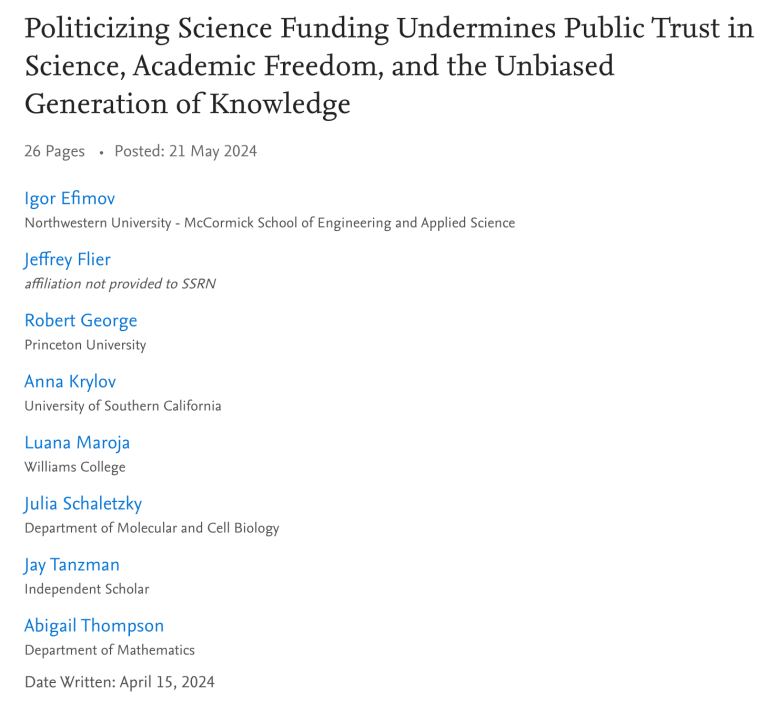 Politicizing Science Funding Undermines Public Trust in Science, Academic Freedom, and the Unbiased Generation of Knowledge

26 Pages • Posted: 21 May 2024

Igor Efimov
Northwestern University - McCormick School of Engineering and Applied Science

Jeffrey Flier
affiliation not provided to SSRN

Robert George
Princeton University

Anna Krylov
University of Southern California

Luana Maroja
Williams College

Julia Schaletzky
Department of Molecular and Cell Biology

Jay Tanzman
Independent Scholar

Abigail Thompson
Department of Mathematics

Date Written: April 15, 2024